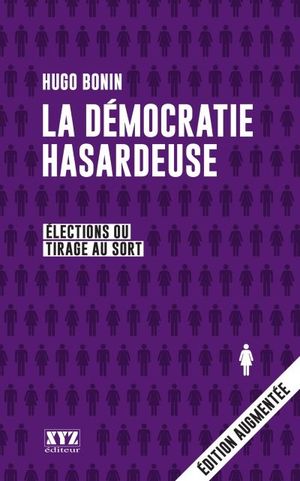 HUGO BONIN

LA DÉMOCRATIE HASARDEUSE

ÉLECTIONS OU TIRAGE AU SORT

XYZ éditeur

ÉDITION AUGMENTÉE